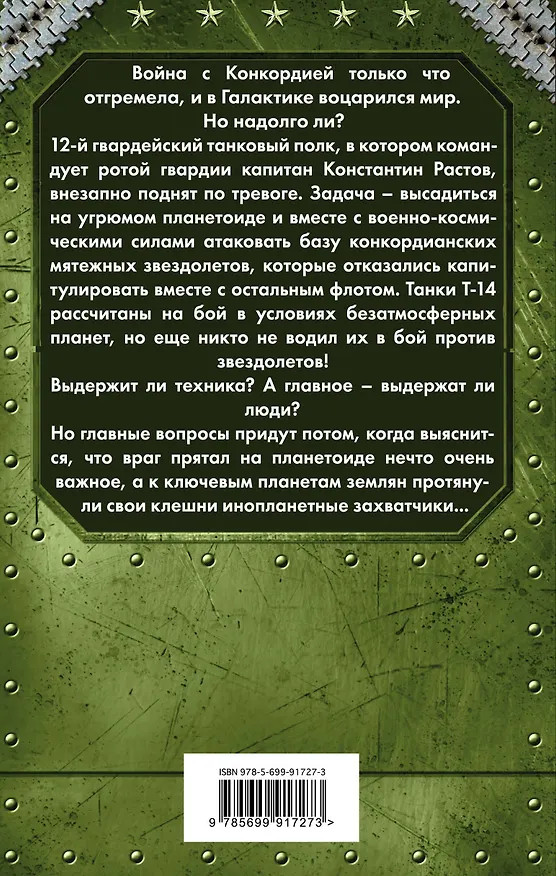 Война с Конкордией только что отгремела, и в Галактике воцарился мир. Но надолго ли?

12-й гвардейский танковый полк, в котором командует ротой гвардии капитан Константин Растов, внезапно поднят по тревоге. Задача – высадиться на угрюмом планетоиде и вместе с военно-космическими силами атаковать базу конкордианских мятежных звездолетов, которые отказались капитулировать вместе с остальным флотом. Танки Т-14 рассчитаны на бой в условиях безатмосферных планет, но еще никто не водил их в бой против звездолетов!

Выдержит ли техника? А главное – выдержат ли люди?

Но главные вопросы придут потом, когда выяснится, что враг прятал на планетоиде нечто очень важное, а к ключевым планетам землян протянули свои клешни инопланетные захватчики...

ISBN 978-5-699-91727-3

9 785699 917273 >